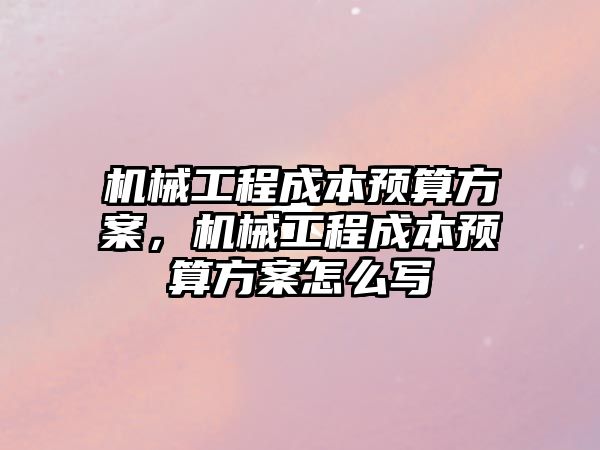 机械工程成本预算方案，机械工程成本预算方案怎么写